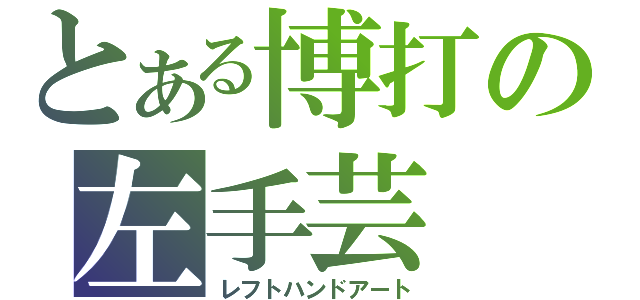 とある博打の
左手芸
レフトハンドアート